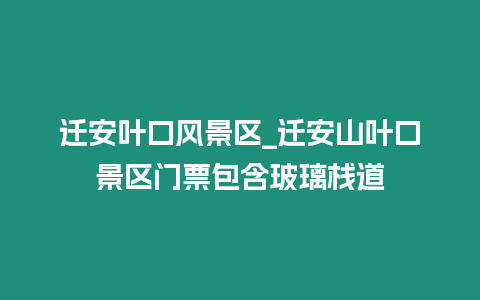 迁安叶口风景区_迁安山叶口景区门票包含玻璃栈道